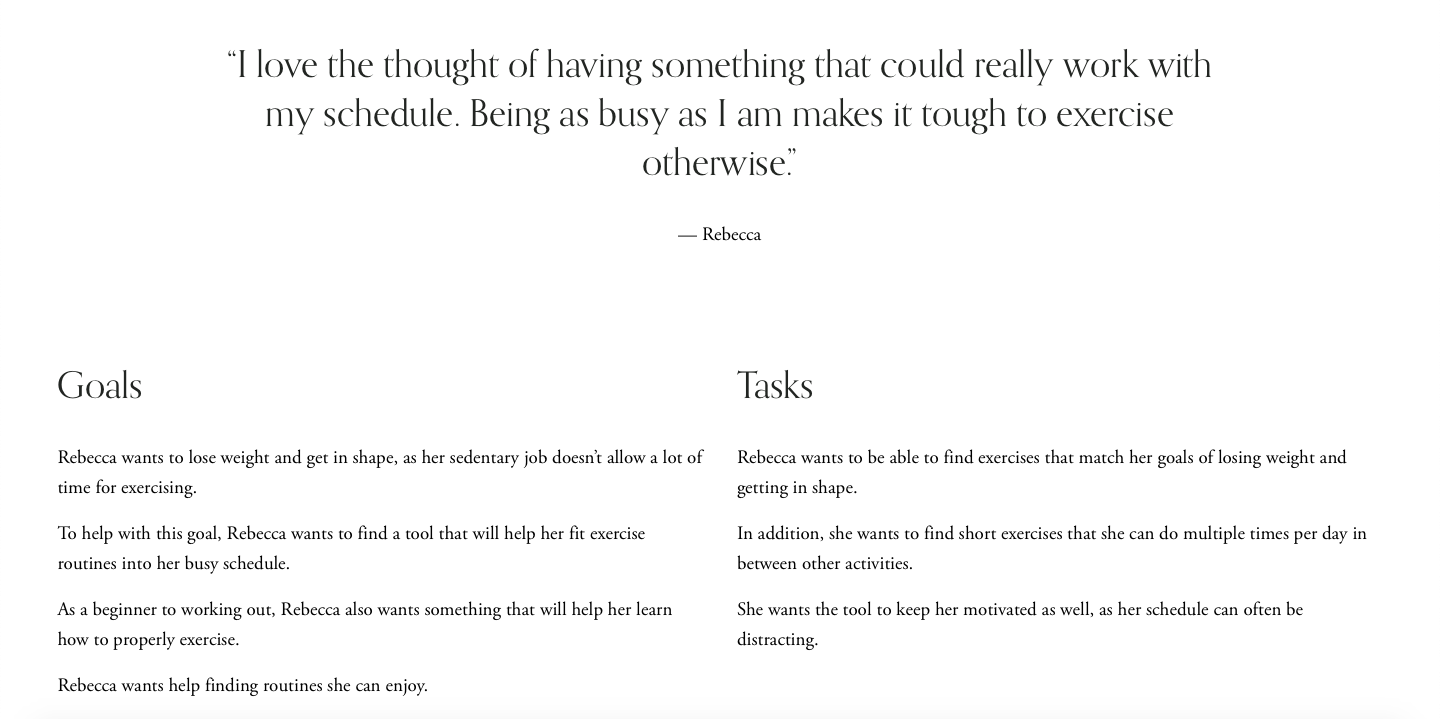 “I love the thought of having something that could really work with my schedule. Being as busy as I am makes it tough to exercise otherwise.”

— Rebecca

Goals

Rebecca wants to lose weight and get in shape, as her sedentary job doesn’t allow a lot of time for exercising.

To help with this goal, Rebecca wants to find a tool that will help her fit exercise routines into her busy schedule.

As a beginner to working out, Rebecca also wants something that will help her learn how to properly exercise.

Rebecca wants help finding routines she can enjoy.

Tasks

Rebecca wants to be able to find exercises that match her goals of losing weight and getting in shape.

In addition, she wants to find short exercises that she can do multiple times per day in between other activities.

She wants the tool to keep her motivated as well, as her schedule can often be distracting.